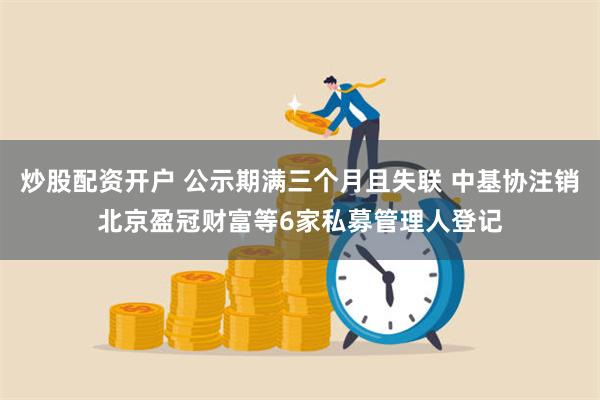 炒股配资开户 公示期满三个月且失联 中基协注销北京盈冠财富等6家私募管理人登记